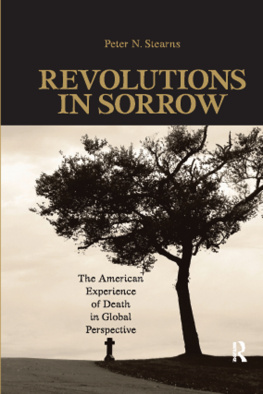 Peter N. Stearns

REVOLUTIONS IN SORROW

The American Experience of Death in Global Perspective

R